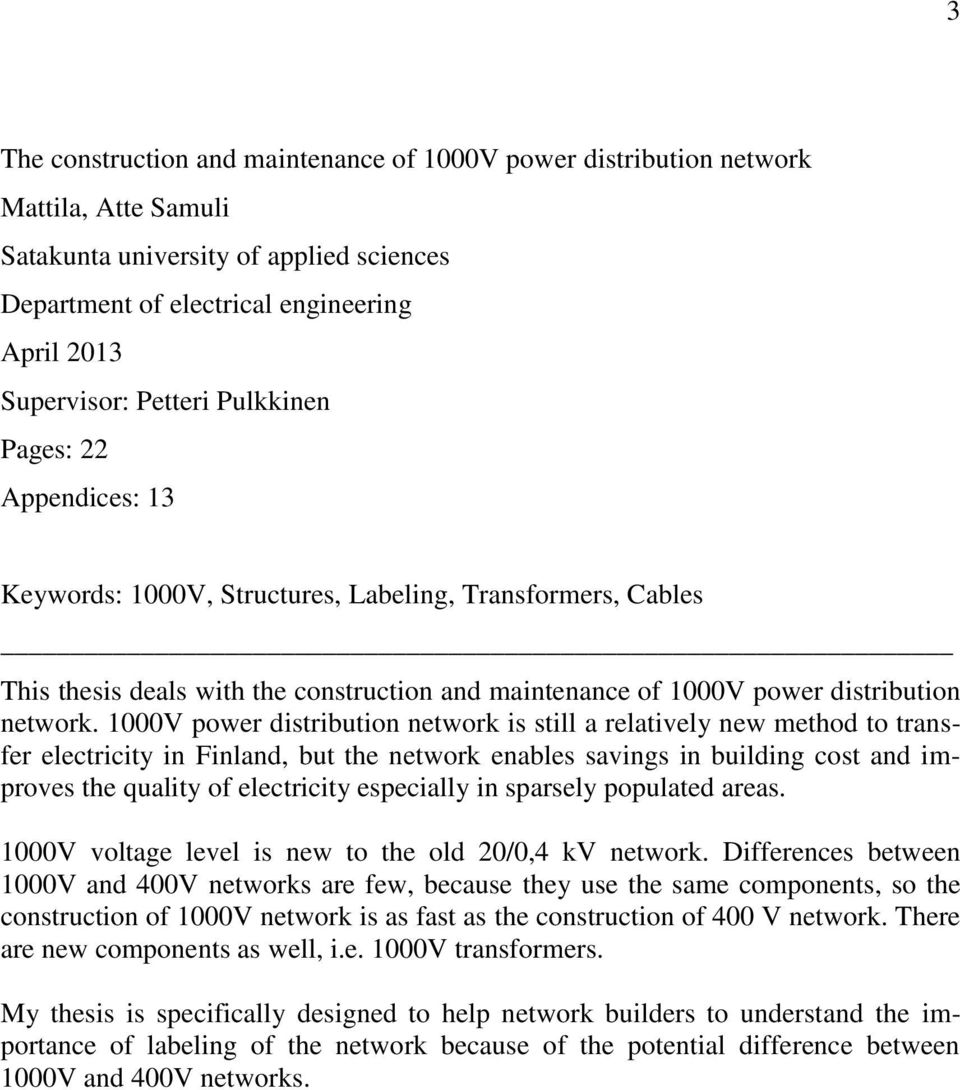 3

The construction and maintenance of 1000V power distribution network
Mattila, Atte Samuli
Satakunta university of applied sciences
Department of electrical engineering
April 2013
Supervisor: Petteri Pulkkinen
Pages: 22
Appendices: 13

Keywords: 1000V, Structures, Labeling, Transformers, Cables

This thesis deals with the construction and maintenance of 1000V power distribution network. 1000V power distribution network is still a relatively new method to transfer electricity in Finland, but the network enables savings in building cost and improves the quality of electricity especially in sparsely populated areas.

1000V voltage level is new to the old 20/0,4 kV network. Differences between 1000V and 400V networks are few, because they use the same components, so the construction of 1000V network is as fast as the construction of 400 V network. There are new components as well, i.e. 1000V transformers.

My thesis is specifically designed to help network builders to understand the importance of labeling of the network because of the potential difference between 1000V and 400V networks.